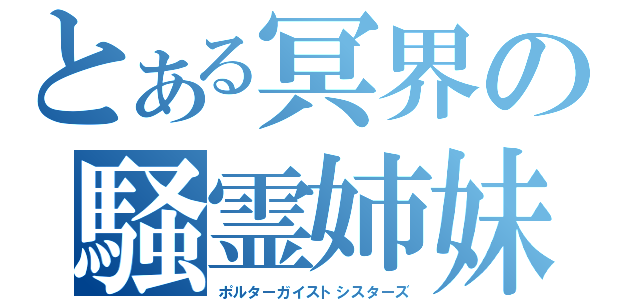 とある冥界の
騒霊姉妹
ポルターガイストシスターズ